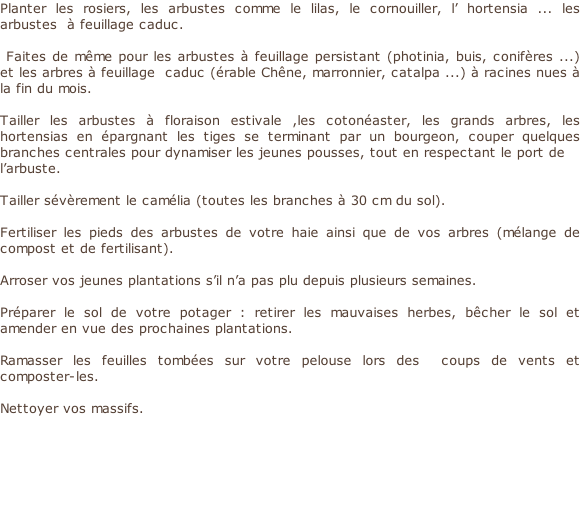 Planter les rosiers, les arbustes comme le lilas, le cornouiller, l’ hortensia ... les arbustes à feuillage caduc.

Faites de même pour les arbustes à feuillage persistant (photinia, buis, conifères ...) et les arbres à feuillage caduc (érable Chêne, marronnier, catalpa ...) à racines nues à la fin du mois.

Tailler les arbustes à floraison estivale ,les cotonéaster, les grands arbres, les hortensias en épargnant les tiges se terminant par un bourgeon, couper quelques branches centrales pour dynamiser les jeunes pousses, tout en respectant le port de l’arbuste.

Tailler sévèrement le camélia (toutes les branches à 30 cm du sol).

Fertiliser les pieds des arbustes de votre haie ainsi que de vos arbres (mélange de compost et de fertilisant).

Arroser vos jeunes plantations s’il n’a pas plu depuis plusieurs semaines.

Préparer le sol de votre potager : retirer les mauvaises herbes, bêcher le sol et amender en vue des prochaines plantations.

Ramasser les feuilles tombées sur votre pelouse lors des coups de vents et composter-les.

Nettoyer vos massifs.